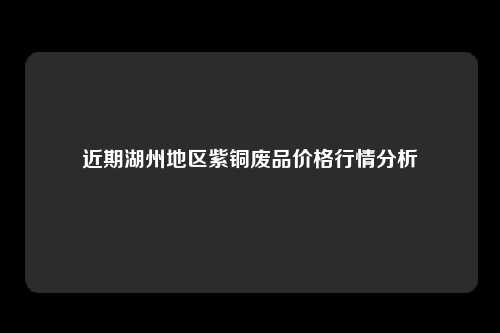 近期湖州地区紫铜废品价格行情分析